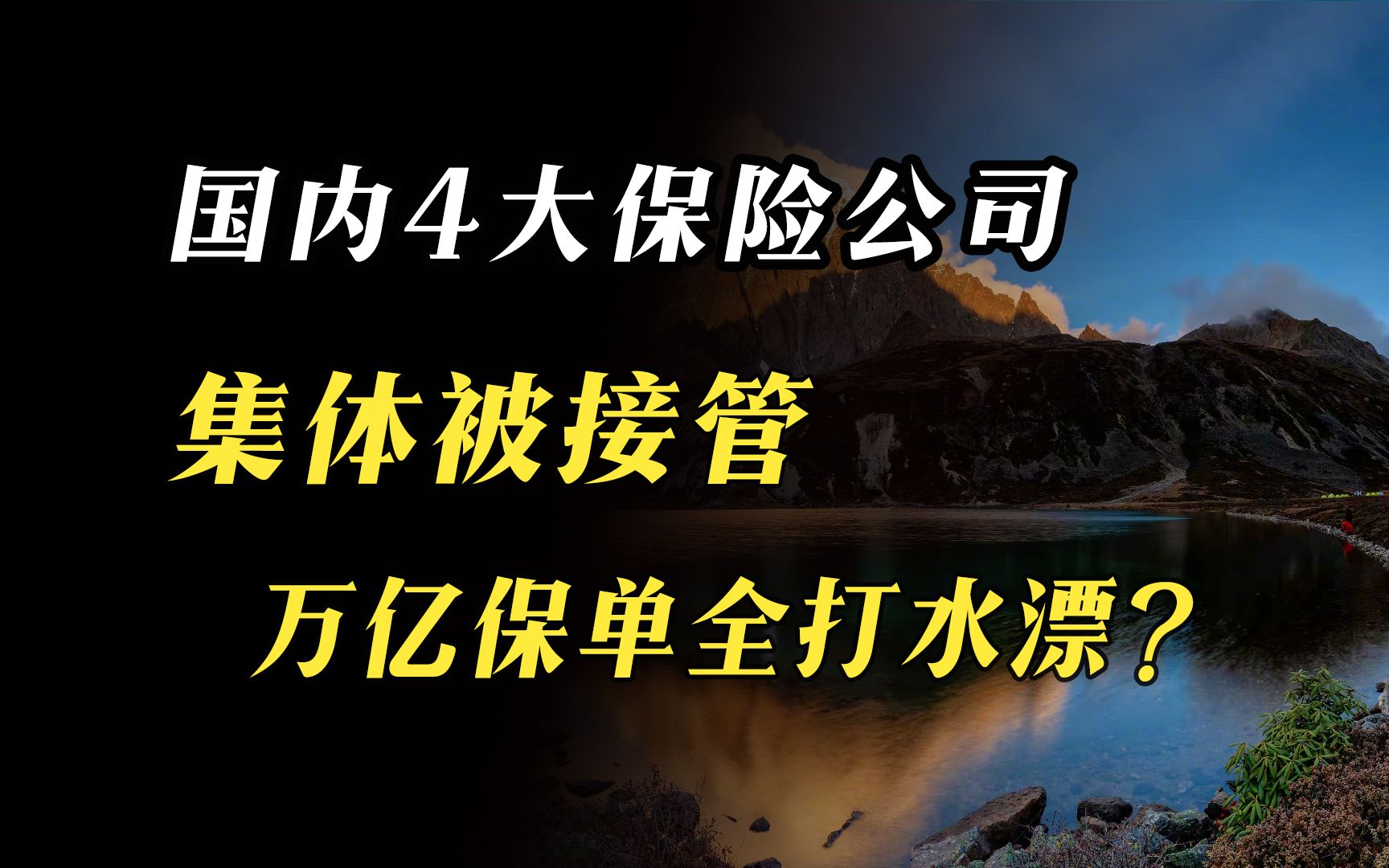 国内4大保险公司

集体被接管

万亿保单全打水漂？